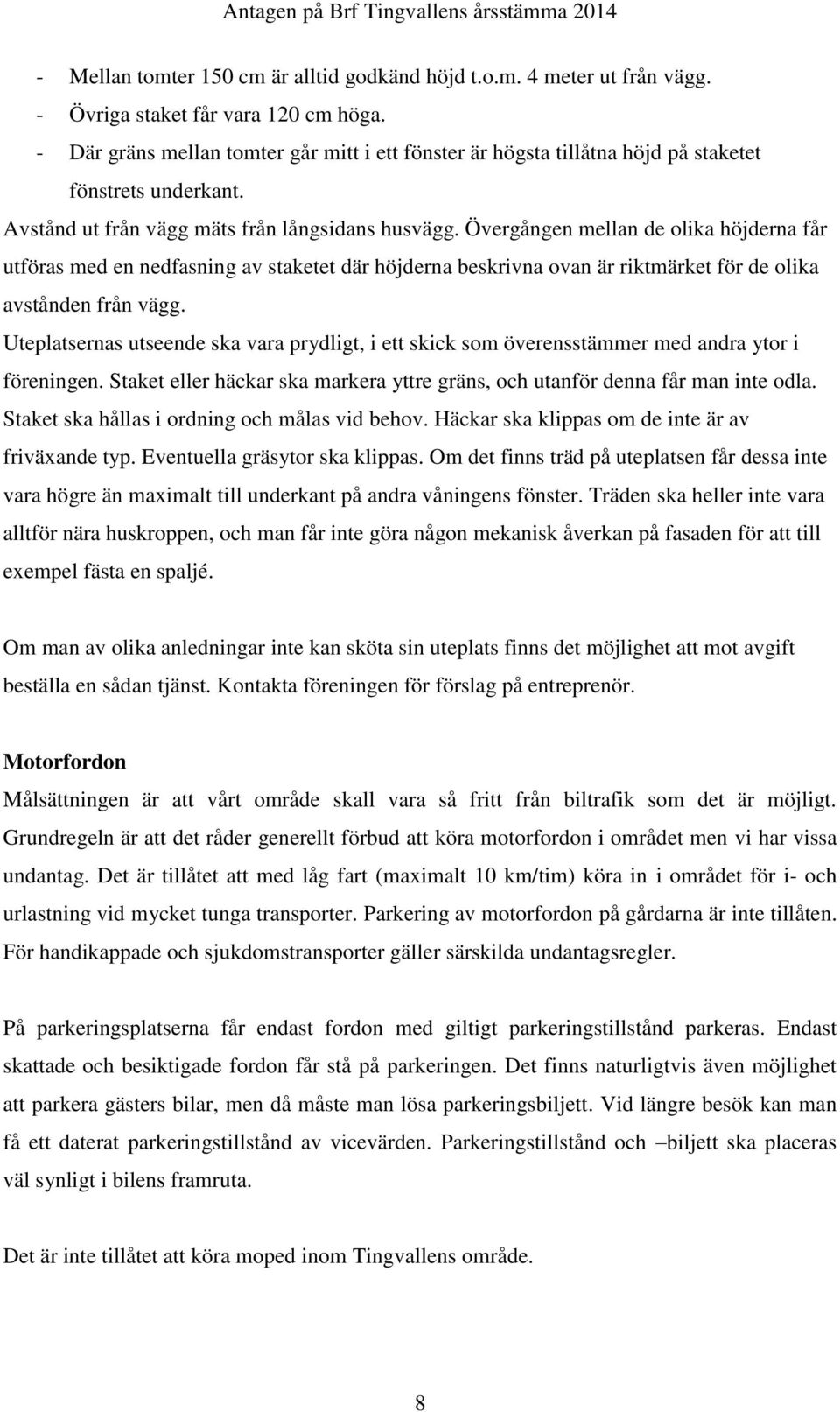 Antagen på Brf Tingvallens årsstämma 2014

- Mellan tomter 150 cm är alltid godkänd höjd t.o.m. 4 meter ut från vägg.
- Övriga staket får vara 120 cm höga.
- Där gräns mellan tomter går mitt i ett fönster är högsta tillåtna höjd på staketet fönstrets underkant.

Avstånd ut från vägg mäts från långsidans husvägg. Övergången mellan de olika höjderna får utföras med en nedfasning av staketet där höjderna beskrivna ovan är riktmärket för de olika avstånden från vägg.
Uteplatsernas utseende ska vara prydligt, i ett skick som överensstämmer med andra ytor i föreningen. Staket eller häckar ska markera yttre gräns, och utanför denna får man inte odla. Staket ska hållas i ordning och målas vid behov. Häckar ska klippas om de inte är av friväxande typ. Eventuella gräsytor ska klippas. Om det finns träd på uteplatsen får dessa inte vara högre än maximalt till underkant på andra våningens fönster. Träden ska heller inte vara alltför nära huskroppen, och man får inte göra någon mekanisk åverkan på fasaden för att till exempel fästa en spaljé.

Om man av olika anledningar inte kan sköta sin uteplats finns det möjlighet att mot avgift beställa en sådan tjänst. Kontakta föreningen för förslag på entreprenör.

Motorfordon
Målsättningen är att vårt område skall vara så fritt från biltrafik som det är möjligt. Grundregeln är att det råder generellt förbud att köra motorfordon i området men vi har vissa undantag. Det är tillåtet att med låg fart (maximalt 10 km/tim) köra in i området för i- och urlastning vid mycket tunga transporter. Parkering av motorfordon på gårdarna är inte tillåten. För handikappade och sjukdomstransporter gäller särskilda undantagsregler.

På parkeringsplatserna får endast fordon med giltigt parkeringstillstånd parkeras. Endast skattade och besiktigade fordon får stå på parkeringen. Det finns naturligtvis även möjlighet att parkera gästers bilar, men då måste man lösa parkeringsbiljett. Vid längre besök kan man få ett daterat parkeringstillstånd av vicevärden. Parkeringstillstånd och –biljett ska placeras väl synligt i bilens framruta.

Det är inte tillåtet att köra moped inom Tingvallens område.

8